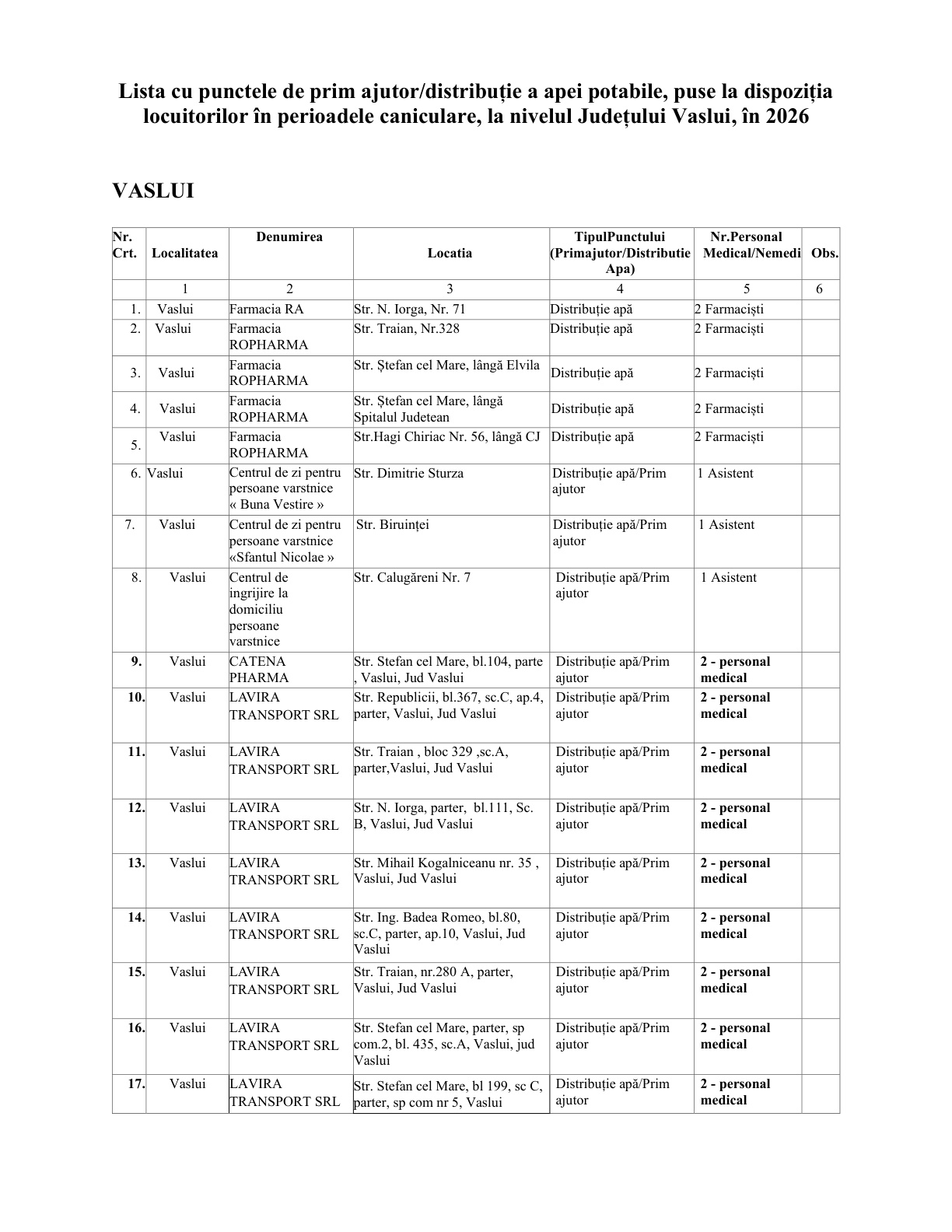 Lista cu punctele de prim ajutor/distribuție a apei potabile, puse la dispoziția locuitorilor în perioadele caniculare, la nivelul Județului Vaslui, în 2026

VASLUI

| Nr. Crt. | Localitatea | Denumirea | Locatia | TipulPunctului (Primajutor/Distributie Apa) | Nr.Personal Medical/Nemedi | Obs. |
|---|---|---|---|---|---|---|
| | 1 | 2 | 3 | 4 | 5 | 6 |
| 1. | Vaslui | Farmacia RA | Str. N. Iorga, Nr. 71 | Distribuție apă | 2 Farmaciști | |
| 2. | Vaslui | Farmacia ROPHARMA | Str. Traian, Nr.328 | Distribuție apă | 2 Farmaciști | |
| 3. | Vaslui | Farmacia ROPHARMA | Str. Ștefan cel Mare, lângă Elvila | Distribuție apă | 2 Farmaciști | |
| 4. | Vaslui | Farmacia ROPHARMA | Str. Ștefan cel Mare, lângă Spitalul Judetean | Distribuție apă | 2 Farmaciști | |
| 5. | Vaslui | Farmacia ROPHARMA | Str.Hagi Chiriac Nr. 56, lângă CJ | Distribuție apă | 2 Farmaciști | |
| 6. | Vaslui | Centrul de zi pentru persoane varstnice « Buna Vestire » | Str. Dimitrie Sturza | Distribuție apă/Prim ajutor | 1 Asistent | |
| 7. | Vaslui | Centrul de zi pentru persoane varstnice «Sfantul Nicolae » | Str. Biruinței | Distribuție apă/Prim ajutor | 1 Asistent | |
| 8. | Vaslui | Centrul de ingrijire la domiciliu persoane varstnice | Str. Calugăreni Nr. 7 | Distribuție apă/Prim ajutor | 1 Asistent | |
| 9. | Vaslui | CATENA PHARMA | Str. Stefan cel Mare, bl.104, parte , Vaslui, Jud Vaslui | Distribuție apă/Prim ajutor | 2 - personal medical | |
| 10. | Vaslui | LAVIRA TRANSPORT SRL | Str. Republicii, bl.367, sc.C, ap.4, parter, Vaslui, Jud Vaslui | Distribuție apă/Prim ajutor | 2 - personal medical | |
| 11. | Vaslui | LAVIRA TRANSPORT SRL | Str. Traian , bloc 329 ,sc.A, parter,Vaslui, Jud Vaslui | Distribuție apă/Prim ajutor | 2 - personal medical | |
| 12. | Vaslui | LAVIRA TRANSPORT SRL | Str. N. Iorga, parter, bl.111, Sc. B, Vaslui, Jud Vaslui | Distribuție apă/Prim ajutor | 2 - personal medical | |
| 13. | Vaslui | LAVIRA TRANSPORT SRL | Str. Mihail Kogalniceanu nr. 35 , Vaslui, Jud Vaslui | Distribuție apă/Prim ajutor | 2 - personal medical | |
| 14. | Vaslui | LAVIRA TRANSPORT SRL | Str. Ing. Badea Romeo, bl.80, sc.C, parter, ap.10, Vaslui, Jud Vaslui | Distribuție apă/Prim ajutor | 2 - personal medical | |
| 15. | Vaslui | LAVIRA TRANSPORT SRL | Str. Traian, nr.280 A, parter, Vaslui, Jud Vaslui | Distribuție apă/Prim ajutor | 2 - personal medical | |
| 16. | Vaslui | LAVIRA TRANSPORT SRL | Str. Stefan cel Mare, parter, sp com.2, bl. 435, sc.A, Vaslui, jud Vaslui | Distribuție apă/Prim ajutor | 2 - personal medical | |
| 17. | Vaslui | LAVIRA TRANSPORT SRL | Str. Stefan cel Mare, bl 199, sc C, parter, sp com nr 5, Vaslui | Distribuție apă/Prim ajutor | 2 - personal medical | |